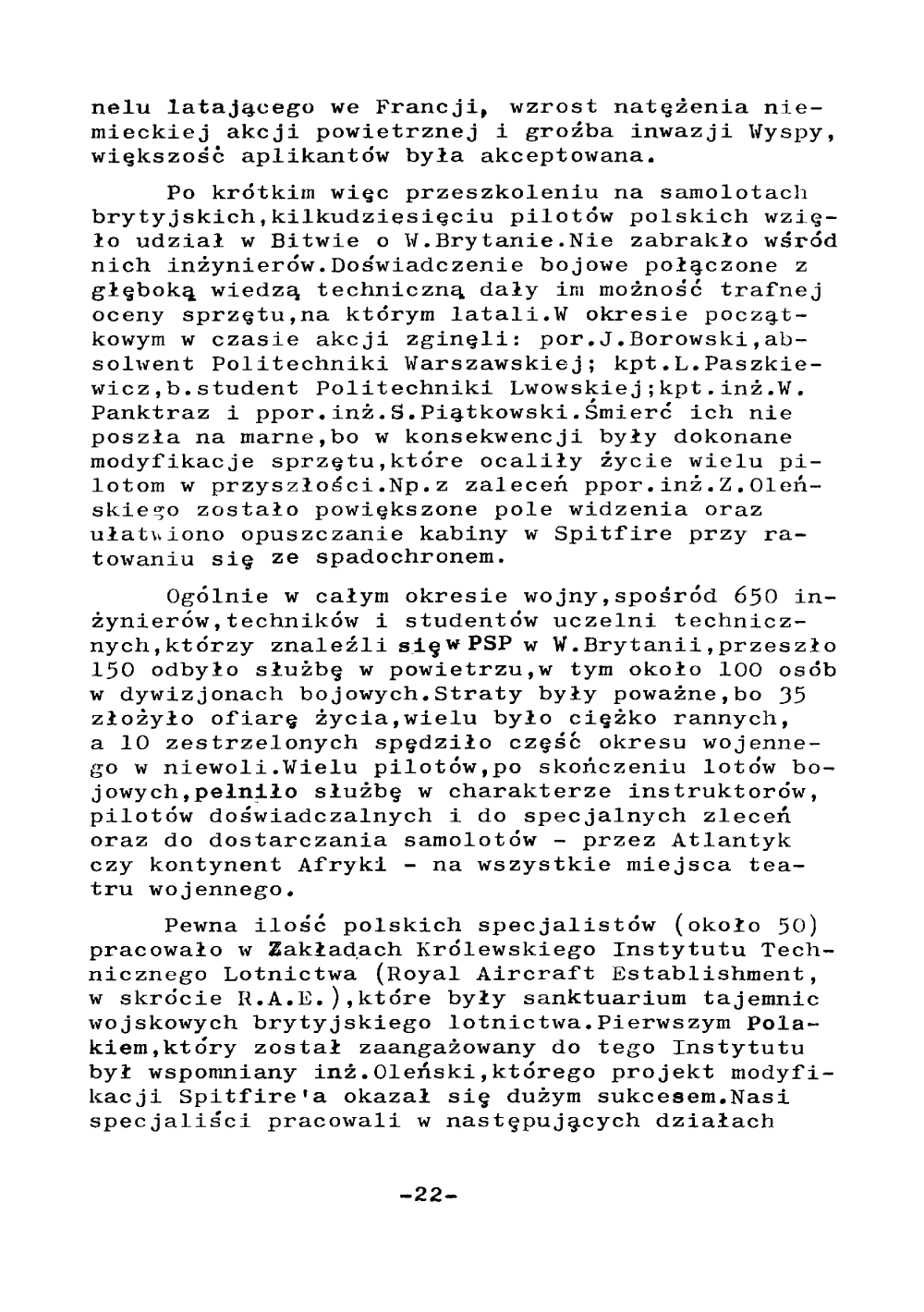 nelu latającego we Francji, wzrost natężenia niemieckiej akcji powietrznej i groźba inwazji Wyspy, większość aplikantów była akceptowana.

Po krótkim więc przeszkoleniu na samolotach brytyjskich,kilkudziesięciu pilotów polskich wzięło udział w Bitwie o W.Brytanie.Nie zabrakło wśród nich inżynierów.Doświadczenie bojowe połączone z głęboką wiedzą techniczną dały im możność trafnej oceny sprzętu,na którym latali.W okresie początkowym w czasie akcji zginęli: por.J.Borowski,absolwent Politechniki Warszawskiej; kpt.L.Paszkiewicz,b.student Politechniki Lwowskiej;kpt.inż.W. Panktraz i ppor.inż.S.Piątkowski.Śmierć ich nie poszła na marne,bo w konsekwencji były dokonane modyfikacje sprzętu,które ocaliły życie wielu pilotom w przyszłości.Np.z zaleceń ppor.inż.Z.Oleńskiego zostało powiększone pole widzenia oraz ułatwiono opuszczanie kabiny w Spitfire przy ratowaniu się ze spadochronem.

Ogólnie w całym okresie wojny,spośród 650 inżynierów,techników i studentów uczelni technicznych,którzy znaleźli się w PSP w W.Brytanii,przeszło 150 odbyło służbę w powietrzu,w tym około 100 osób w dywizjonach bojowych.Straty były poważne,bo 35 złożyło ofiarę życia,wielu było ciężko rannych, a 10 zestrzelonych spędziło część okresu wojennego w niewoli.Wielu pilotów,po skończeniu lotów bojowych,pełniło służbę w charakterze instruktorów, pilotów doświadczalnych i do specjalnych zleceń oraz do dostarczania samolotów - przez Atlantyk czy kontynent Afryki - na wszystkie miejsca teatru wojennego.

Pewna ilość polskich specjalistów (około 50) pracowało w Zakładach Królewskiego Instytutu Technicznego Lotnictwa (Royal Aircraft Establishment, w skrócie R.A.E.),które były sanktuarium tajemnic wojskowych brytyjskiego lotnictwa.Pierwszym Polakiem,który został zaangażowany do tego Instytutu był wspomniany inż.Oleński,którego projekt modyfikacji Spitfire'a okazał się dużym sukcesem.Nasi specjaliści pracowali w następujących działach

-22-